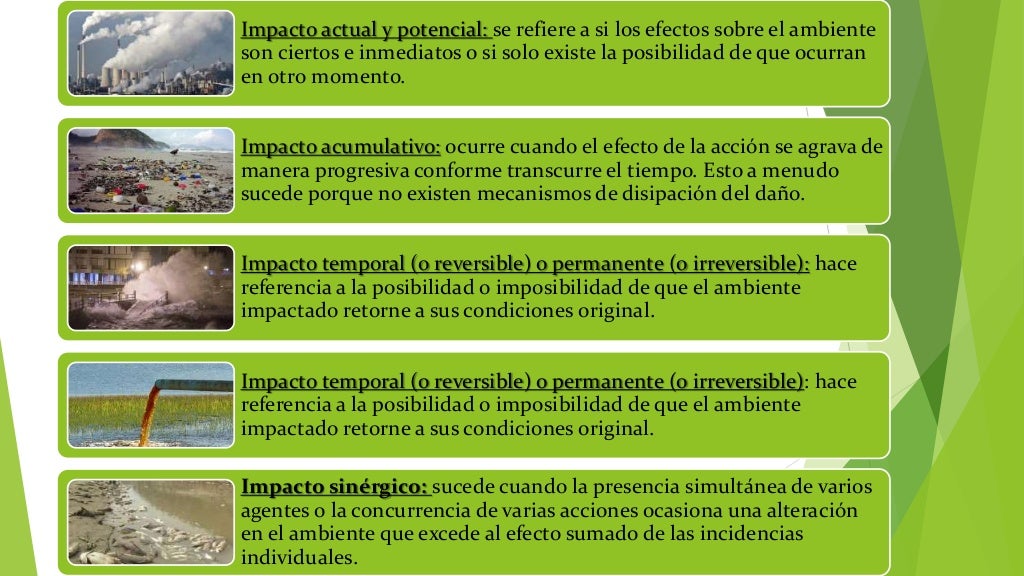 Impacto actual y potencial: se refiere a si los efectos sobre el ambiente son ciertos e inmediatos o si solo existe la posibilidad de que ocurran en otro momento.

Impacto acumulativo: ocurre cuando el efecto de la acción se agrava de manera progresiva conforme transcurre el tiempo. Esto a menudo sucede porque no existen mecanismos de disipación del daño.

Impacto temporal (o reversible) o permanente (o irreversible): hace referencia a la posibilidad o imposibilidad de que el ambiente impactado retorne a sus condiciones original.

Impacto temporal (o reversible) o permanente (o irreversible): hace referencia a la posibilidad o imposibilidad de que el ambiente impactado retorne a sus condiciones original.

Impacto sinérgico: sucede cuando la presencia simultánea de varios agentes o la concurrencia de varias acciones ocasiona una alteración en el ambiente que excede al efecto sumado de las incidencias individuales.